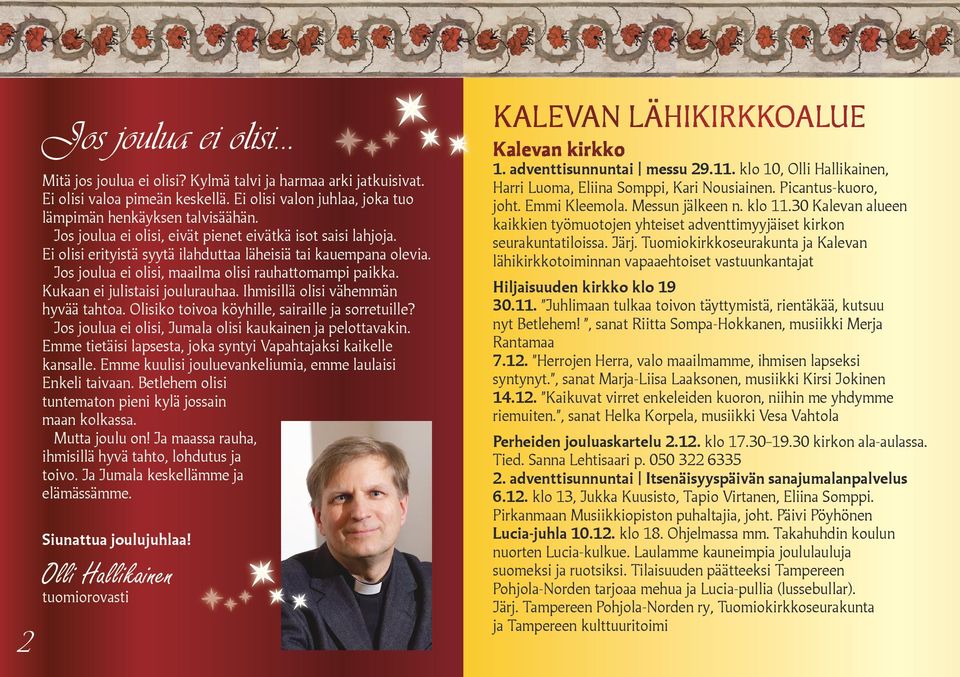 Jos joulua ei olisi...

Mitä jos joulua ei olisi? Kylmä talvi ja harmaa arki jatkuisivat. Ei olisi valoa pimeän keskellä. Ei olisi valon juhlaa, joka tuo lämpimän henkäyksen talvisäähän.

Jos joulua ei olisi, eivät pienet eivätkä isot saisi lahjoja. Ei olisi erityistä syytä ilahduttaa läheisiä tai kauempana olevia.

Jos joulua ei olisi, maailma olisi rauhattomampi paikka. Kukaan ei julistaisi joulurauhaa. Ihmisillä olisi vähemmän hyvää tahtoa. Olisiko toivoa köyhille, sairaille ja sorretuille?

Jos joulua ei olisi, Jumala olisi kaukainen ja pelottavakin. Emme tietäisi lapsesta, joka syntyi Vapahtajaksi kaikelle kansalle. Emme kuulisi jouluevankeliumia, emme laulaisi Enkeli taivaan. Betlehem olisi tuntematon pieni kylä jossain maan kolkassa.

Mutta joulu on! Ja maassa rauha, ihmisillä hyvä tahto, lohdutus ja toivo. Ja Jumala keskellämme ja elämässämme.

Siunattua joulujuhlaa!

Olli Hallikainen
tuomiorovasti

2

KALEVAN LÄHIKIRKKOALUE

Kalevan kirkko
1. adventtisunnuntai | messu 29.11. klo 10, Olli Hallikainen, Harri Luoma, Eliina Somppi, Kari Nousiainen. Picantus-kuoro, joht. Emmi Kleemola. Messun jälkeen n. klo 11.30 Kalevan alueen kaikkien työmuotojen yhteiset adventtimyyjäiset kirkon seurakuntatiloissa. Järj. Tuomiokirkkoseurakunta ja Kalevan lähikirkkotoiminnan vapaaehtoiset vastuunkantajat

Hiljaisuuden kirkko klo 19
30.11. "Juhlimaan tulkaa toivon täyttymistä, rientäkää, kutsuu nyt Betlehem! ", sanat Riitta Sompa-Hokkanen, musiikki Merja Rantamaa
7.12. "Herrojen Herra, valo maailmamme, ihmisen lapseksi syntynyt.", sanat Marja-Liisa Laaksonen, musiikki Kirsi Jokinen
14.12. "Kaikuvat virret enkeleiden kuoron, niihin me yhdymme riemuiten.", sanat Helka Korpela, musiikki Vesa Vahtola

Perheiden jouluaskartelu 2.12. klo 17.30–19.30 kirkon ala-aulassa. Tied. Sanna Lehtisaari p. 050 322 6335
2. adventtisunnuntai | Itsenäisyyspäivän sanajumalanpalvelus 6.12. klo 13, Jukka Kuusisto, Tapio Virtanen, Eliina Somppi. Pirkanmaan Musiikkiopiston puhaltajia, joht. Päivi Pöyhönen
Lucia-juhla 10.12. klo 18. Ohjelmassa mm. Takahuhdin koulun nuorten Lucia-kulkue. Laulamme kauneimpia joululauluja suomeksi ja ruotsiksi. Tilaisuuden päätteeksi Tampereen Pohjola-Norden tarjoaa mehua ja Lucia-pullia (lussebullar). Järj. Tampereen Pohjola-Norden ry, Tuomiokirkkoseurakunta ja Tampereen kulttuuritoimi